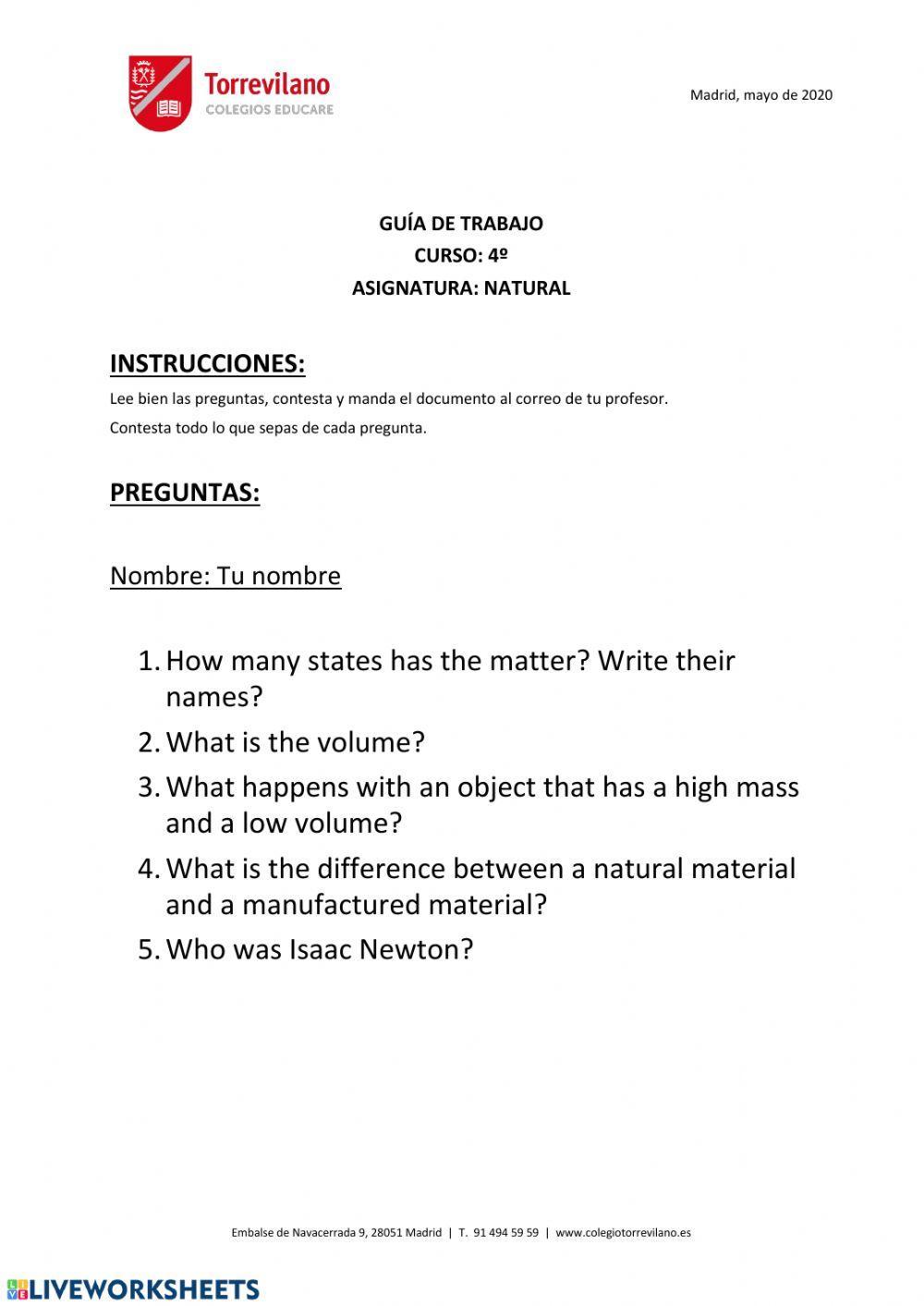 Torrevilano
COLEGIOS EDUCARE

Madrid, mayo de 2020

GUÍA DE TRABAJO
CURSO: 4º
ASIGNATURA: NATURAL

INSTRUCCIONES:

Lee bien las preguntas, contesta y manda el documento al correo de tu profesor.

Contesta todo lo que sepas de cada pregunta.

PREGUNTAS:

Nombre: Tu nombre

1. How many states has the matter? Write their names?
2. What is the volume?
3. What happens with an object that has a high mass and a low volume?
4. What is the difference between a natural material and a manufactured material?
5. Who was Isaac Newton?

Embalse de Navacerrada 9, 28051 Madrid | T. 91 494 59 59 | www.colegiotorrevilano.es

LIVEWORKSHEETS